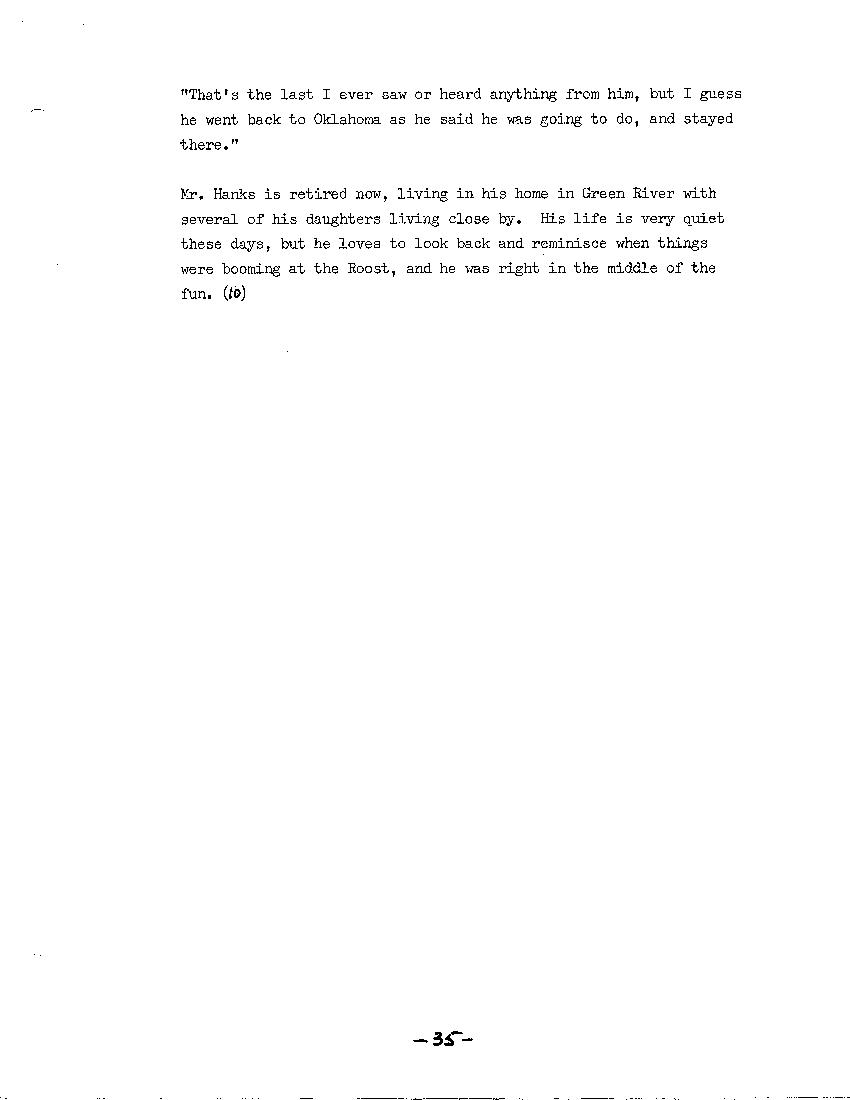 "That's the last I ever saw or heard anything from him, but I guess he went back to Oklahoma as he said he was going to do, and stayed there."

Mr. Hanks is retired now, living in his home in Green River with several of his daughters living close by. His life is very quiet these days, but he loves to look back and reminisce when things were booming at the Roost, and he was right in the middle of the fun. (10)

-35-